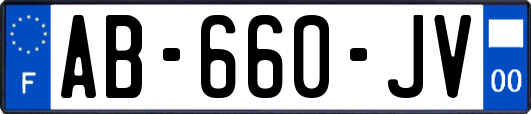 F
AB-660-JV
00